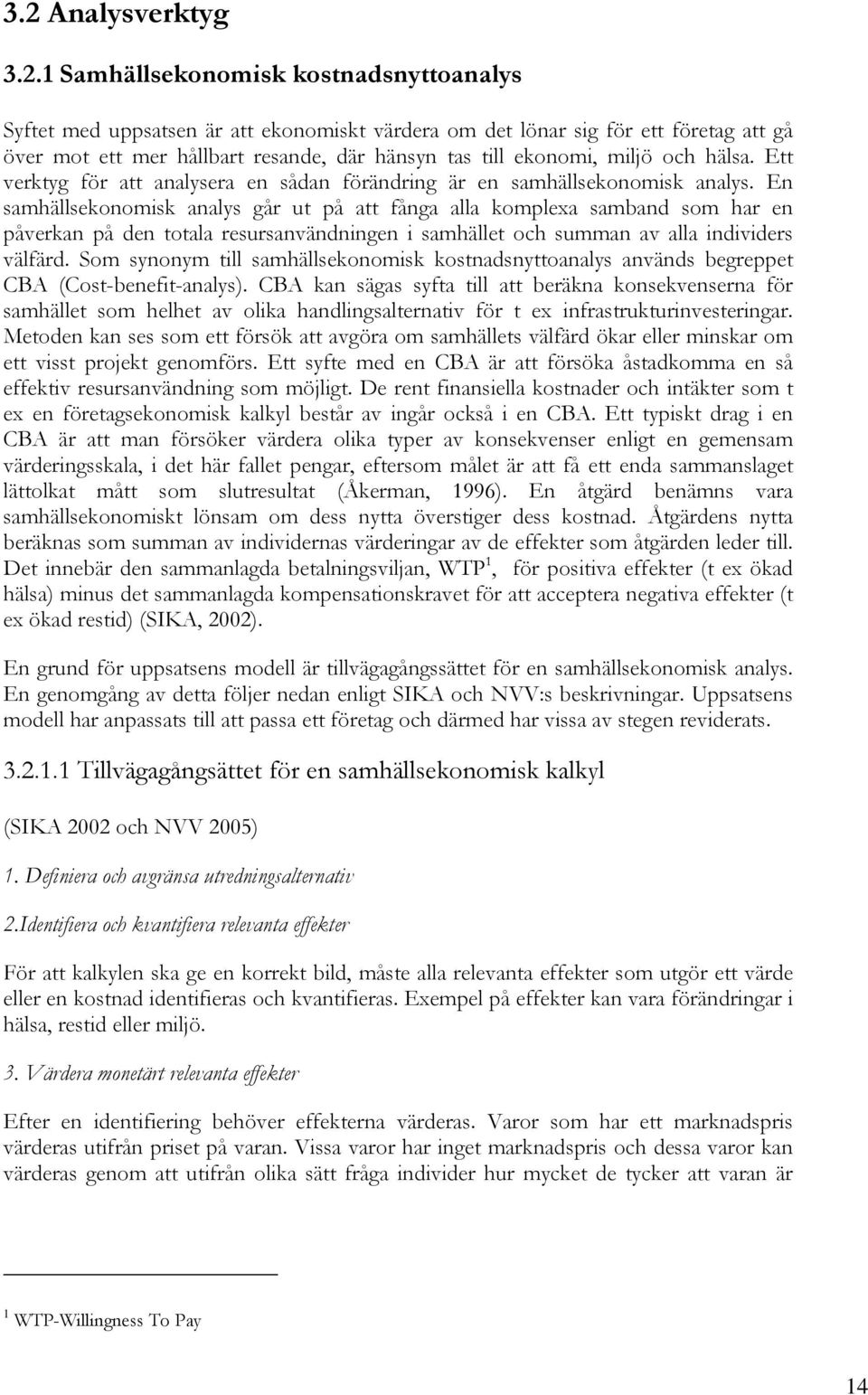 3.2 Analysverktyg

3.2.1 Samhällsekonomisk kostnadsnyttoanalys

Syftet med uppsatsen är att ekonomiskt värdera om det lönar sig för ett företag att gå över mot ett mer hållbart resande, där hänsyn tas till ekonomi, miljö och hälsa. Ett verktyg för att analysera en sådan förändring är en samhällsekonomisk analys. En samhällsekonomisk analys går ut på att fånga alla komplexa samband som har en påverkan på den totala resursanvändningen i samhället och summan av alla individers välfärd. Som synonym till samhällsekonomisk kostnadsnyttoanalys används begreppet CBA (Cost-benefit-analys). CBA kan sägas syfta till att beräkna konsekvenserna för samhället som helhet av olika handlingsalternativ för t ex infrastrukturinvesteringar. Metoden kan ses som ett försök att avgöra om samhällets välfärd ökar eller minskar om ett visst projekt genomförs. Ett syfte med en CBA är att försöka åstadkomma en så effektiv resursanvändning som möjligt. De rent finansiella kostnader och intäkter som t ex en företagsekonomisk kalkyl består av ingår också i en CBA. Ett typiskt drag i en CBA är att man försöker värdera olika typer av konsekvenser enligt en gemensam värderingsskala, i det här fallet pengar, eftersom målet är att få ett enda sammanslaget lättolkat mått som slutresultat (Åkerman, 1996). En åtgärd benämns vara samhällsekonomiskt lönsam om dess nytta överstiger dess kostnad. Åtgärdens nytta beräknas som summan av individernas värderingar av de effekter som åtgärden leder till. Det innebär den sammanlagda betalningsviljan, WTP$^1$, för positiva effekter (t ex ökad hälsa) minus det sammanlagda kompensationskravet för att acceptera negativa effekter (t ex ökad restid) (SIKA, 2002).

En grund för uppsatsens modell är tillvägagångssättet för en samhällsekonomisk analys. En genomgång av detta följer nedan enligt SIKA och NVV:s beskrivningar. Uppsatsens modell har anpassats till att passa ett företag och därmed har vissa av stegen reviderats.

3.2.1.1 Tillvägagångsättet för en samhällsekonomisk kalkyl

(SIKA 2002 och NVV 2005)

1. Definiera och avgränsa utredningsalternativ

2.Identifiera och kvantifiera relevanta effekter

För att kalkylen ska ge en korrekt bild, måste alla relevanta effekter som utgör ett värde eller en kostnad identifieras och kvantifieras. Exempel på effekter kan vara förändringar i hälsa, restid eller miljö.

3. Värdera monetärt relevanta effekter

Efter en identifiering behöver effekterna värderas. Varor som har ett marknadspris värderas utifrån priset på varan. Vissa varor har inget marknadspris och dessa varor kan värderas genom att utifrån olika sätt fråga individer hur mycket de tycker att varan är

$^1$ WTP-Willingness To Pay

14